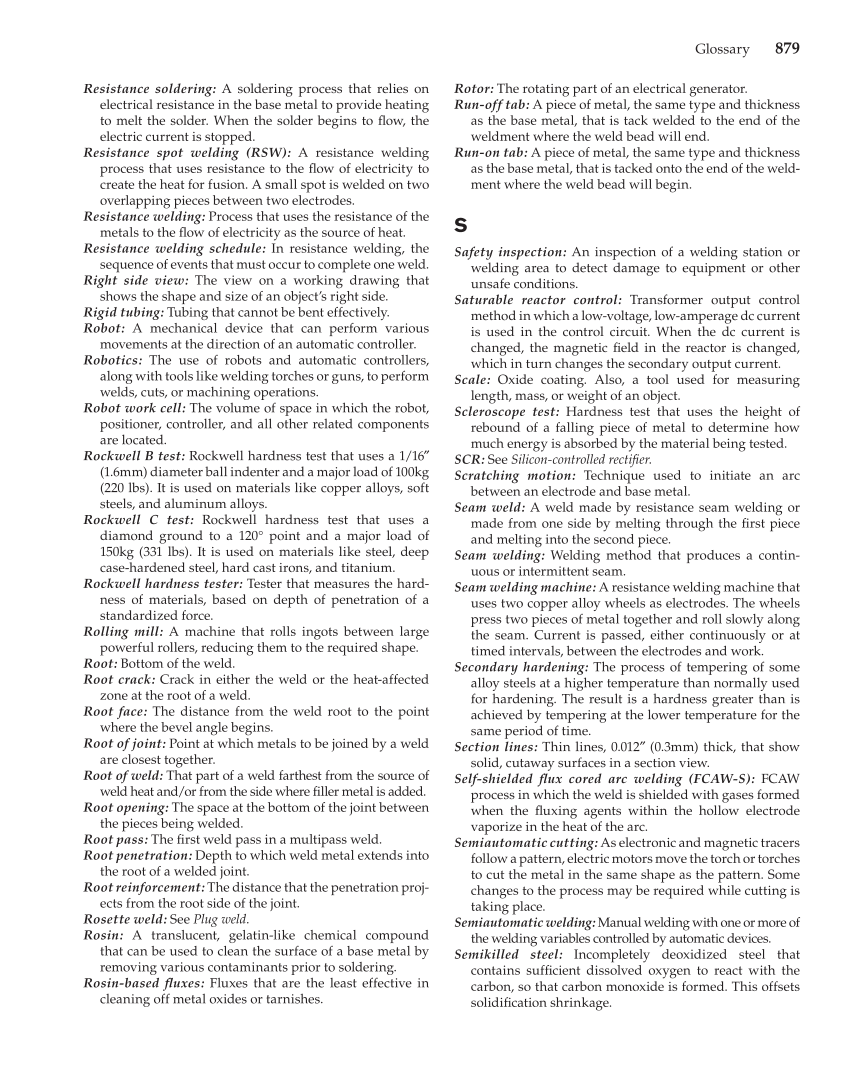 Glossary 879

Resistance soldering: A soldering process that relies on electrical resistance in the base metal to provide heating to melt the solder. When the solder begins to flow, the electric current is stopped.
Resistance spot welding (RSW): A resistance welding process that uses resistance to the flow of electricity to create the heat for fusion. A small spot is welded on two overlapping pieces between two electrodes.
Resistance welding: Process that uses the resistance of the metals to the flow of electricity as the source of heat.
Resistance welding schedule: In resistance welding, the sequence of events that must occur to complete one weld.
Right side view: The view on a working drawing that shows the shape and size of an object's right side.
Rigid tubing: Tubing that cannot be bent effectively.
Robot: A mechanical device that can perform various movements at the direction of an automatic controller.
Robotics: The use of robots and automatic controllers, along with tools like welding torches or guns, to perform welds, cuts, or machining operations.
Robot work cell: The volume of space in which the robot, positioner, controller, and all other related components are located.
Rockwell B test: Rockwell hardness test that uses a 1/16" (1.6mm) diameter ball indenter and a major load of 100kg (220 lbs). It is used on materials like copper alloys, soft steels, and aluminum alloys.
Rockwell C test: Rockwell hardness test that uses a diamond ground to a 120° point and a major load of 150kg (331 lbs). It is used on materials like steel, deep case-hardened steel, hard cast irons, and titanium.
Rockwell hardness tester: Tester that measures the hardness of materials, based on depth of penetration of a standardized force.
Rolling mill: A machine that rolls ingots between large powerful rollers, reducing them to the required shape.
Root: Bottom of the weld.
Root crack: Crack in either the weld or the heat-affected zone at the root of a weld.
Root face: The distance from the weld root to the point where the bevel angle begins.
Root of joint: Point at which metals to be joined by a weld are closest together.
Root of weld: That part of a weld farthest from the source of weld heat and/or from the side where filler metal is added.
Root opening: The space at the bottom of the joint between the pieces being welded.
Root pass: The first weld pass in a multipass weld.
Root penetration: Depth to which weld metal extends into the root of a welded joint.
Root reinforcement: The distance that the penetration projects from the root side of the joint.
Rosette weld: See Plug weld.
Rosin: A translucent, gelatin-like chemical compound that can be used to clean the surface of a base metal by removing various contaminants prior to soldering.
Rosin-based fluxes: Fluxes that are the least effective in cleaning off metal oxides or tarnishes.

Rotor: The rotating part of an electrical generator.
Run-off tab: A piece of metal, the same type and thickness as the base metal, that is tack welded to the end of the weldment where the weld bead will end.
Run-on tab: A piece of metal, the same type and thickness as the base metal, that is tacked onto the end of the weldment where the weld bead will begin.

S

Safety inspection: An inspection of a welding station or welding area to detect damage to equipment or other unsafe conditions.
Saturable reactor control: Transformer output control method in which a low-voltage, low-amperage dc current is used in the control circuit. When the dc current is changed, the magnetic field in the reactor is changed, which in turn changes the secondary output current.
Scale: Oxide coating. Also, a tool used for measuring length, mass, or weight of an object.
Scleroscope test: Hardness test that uses the height of rebound of a falling piece of metal to determine how much energy is absorbed by the material being tested.
SCR: See Silicon-controlled rectifier.
Scratching motion: Technique used to initiate an arc between an electrode and base metal.
Seam weld: A weld made by resistance seam welding or made from one side by melting through the first piece and melting into the second piece.
Seam welding: Welding method that produces a continuous or intermittent seam.
Seam welding machine: A resistance welding machine that uses two copper alloy wheels as electrodes. The wheels press two pieces of metal together and roll slowly along the seam. Current is passed, either continuously or at timed intervals, between the electrodes and work.
Secondary hardening: The process of tempering of some alloy steels at a higher temperature than normally used for hardening. The result is a hardness greater than is achieved by tempering at the lower temperature for the same period of time.
Section lines: Thin lines, 0.012" (0.3mm) thick, that show solid, cutaway surfaces in a section view.
Self-shielded flux cored arc welding (FCAW-S): FCAW process in which the weld is shielded with gases formed when the fluxing agents within the hollow electrode vaporize in the heat of the arc.
Semiautomatic cutting: As electronic and magnetic tracers follow a pattern, electric motors move the torch or torches to cut the metal in the same shape as the pattern. Some changes to the process may be required while cutting is taking place.
Semiautomatic welding: Manual welding with one or more of the welding variables controlled by automatic devices.
Semikilled steel: Incompletely deoxidized steel that contains sufficient dissolved oxygen to react with the carbon, so that carbon monoxide is formed. This offsets solidification shrinkage.